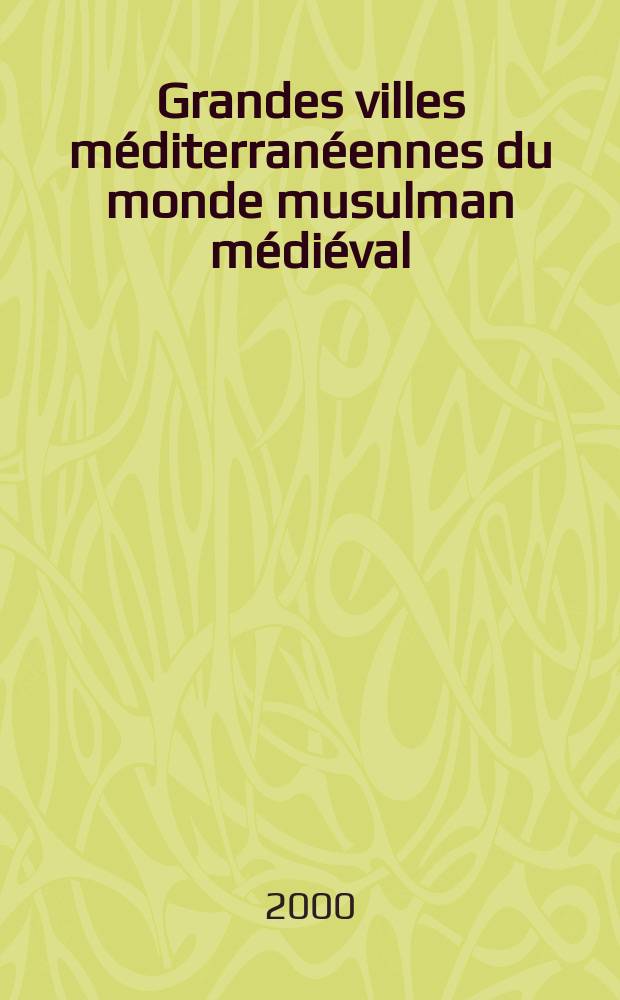 Grandes villes méditerranéennes du monde musulman médiéval

2000